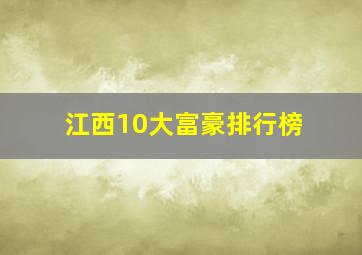 江西10大富豪排行榜